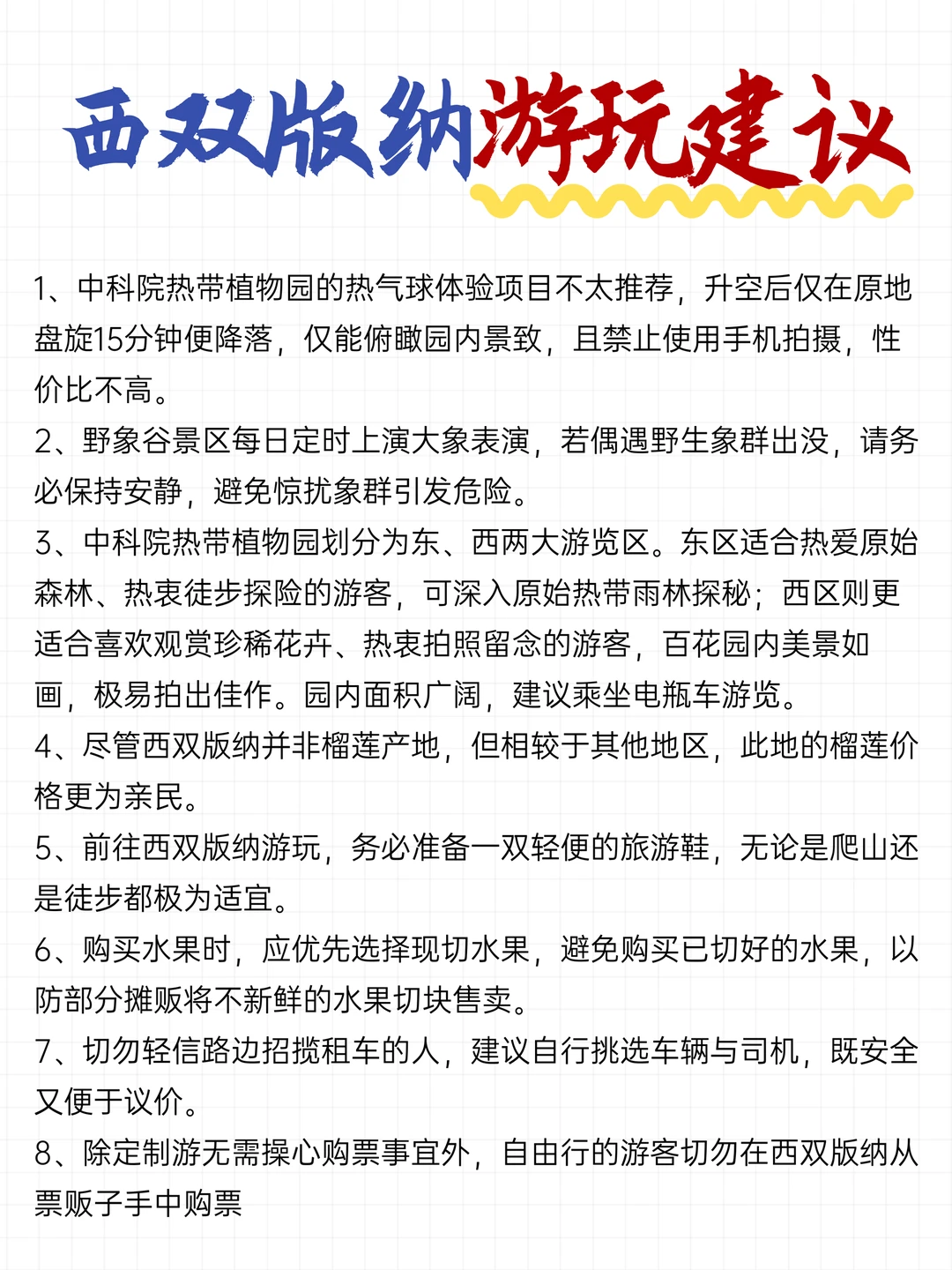 西双版纳游玩建议

1、中科院热带植物园的热气球体验项目不太推荐，升空后仅在原地盘旋15分钟便降落，仅能俯瞰园内景致，且禁止使用手机拍摄，性价比不高。
2、野象谷景区每日定时上演大象表演，若偶遇野生象群出没，请务必保持安静，避免惊扰象群引发危险。
3、中科院热带植物园划分为东、西两大游览区。东区适合热爱原始森林、热衷徒步探险的游客，可深入原始热带雨林探秘；西区则更适合喜欢观赏珍稀花卉、热衷拍照留念的游客，百花园内美景如画，极易拍出佳作。园内面积广阔，建议乘坐电瓶车游览。
4、尽管西双版纳并非榴莲产地，但相较于其他地区，此地的榴莲价格更为亲民。
5、前往西双版纳游玩，务必准备一双轻便的旅游鞋，无论是爬山还是徒步都极为适宜。
6、购买水果时，应优先选择现切水果，避免购买已切好的水果，以防部分摊贩将不新鲜的水果切块售卖。
7、切勿轻信路边招揽租车的人，建议自行挑选车辆与司机，既安全又便于议价。
8、除定制游无需操心购票事宜外，自由行的游客切勿在西双版纳从票贩子手中购票